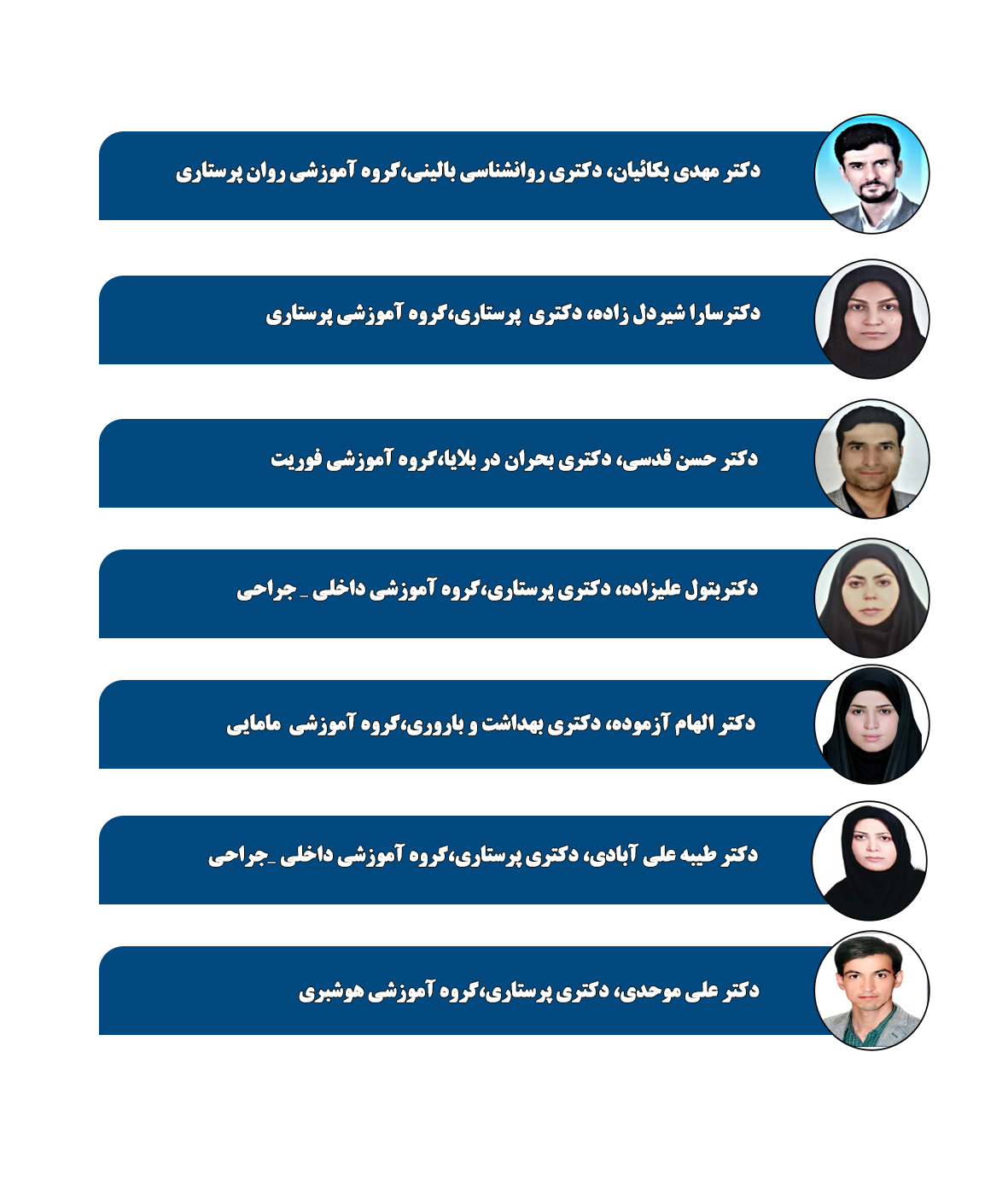 دکتر مهدی بکائیان، دکتری روانشناسی بالینی،گروه آموزشی روان پرستاری

دکترسارا شیردل زاده، دکتری پرستاری،گروه آموزشی پرستاری

دکتر حسن قدسی، دکتری بحران در بلایا،گروه آموزشی فوریت

دکتربتول علیزاده، دکتری پرستاری،گروه آموزشی داخلی _ جراحی

دکتر الهام آزموده، دکتری بهداشت و باروری،گروه آموزشی مامایی

دکتر طیبه علی آبادی، دکتری پرستاری،گروه آموزشی داخلی _جراحی

دکتر علی موحدی، دکتری پرستاری،گروه آموزشی هوشبری